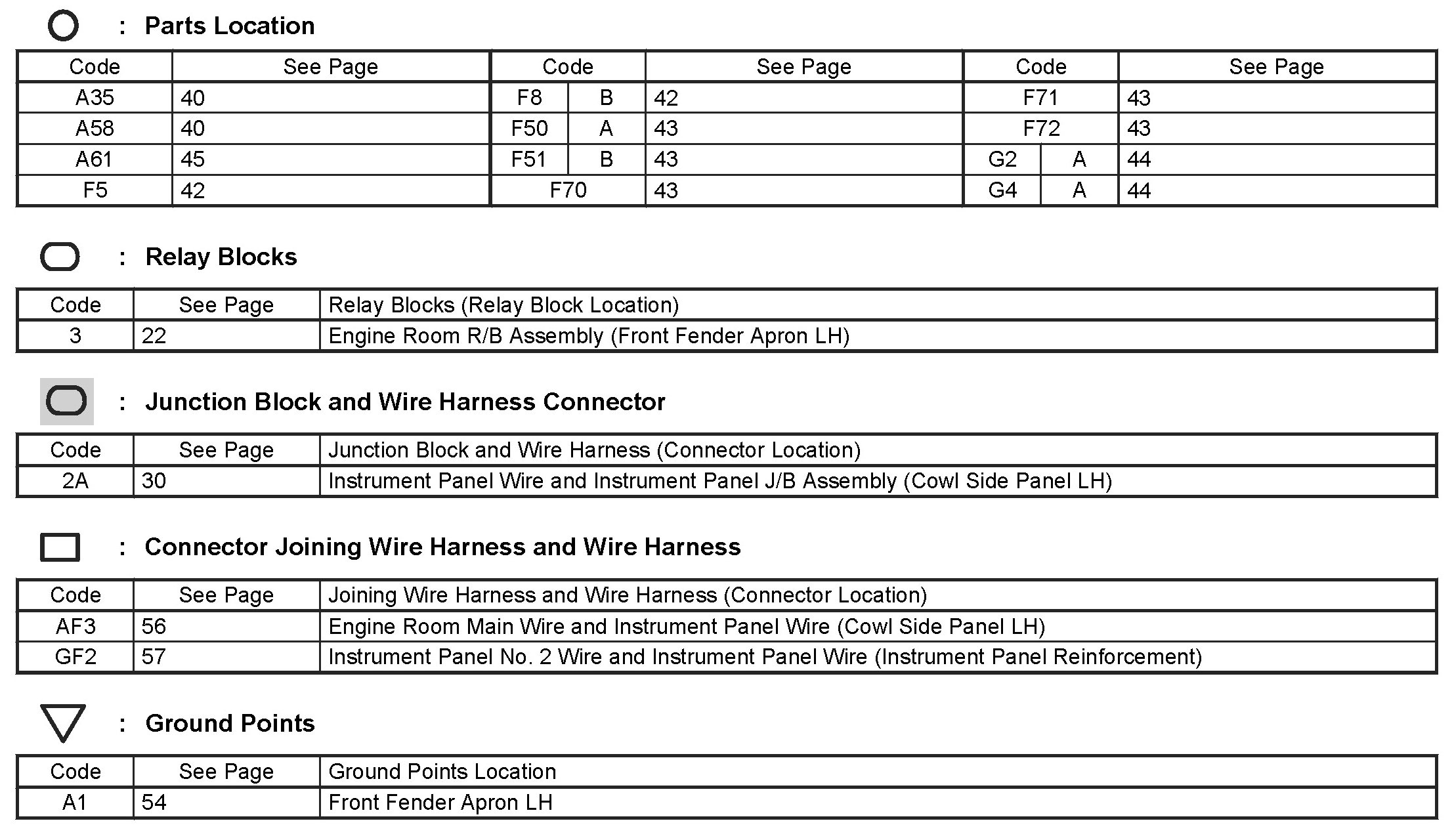 : Parts Location

| Code | | See Page | Code | | See Page | Code | | See Page |
|---|---|---|---|---|---|---|---|---|
| A35 | | 40 | F8 | B | 42 | F71 | | 43 |
| A58 | | 40 | F50 | A | 43 | F72 | | 43 |
| A61 | | 45 | F51 | B | 43 | G2 | A | 44 |
| F5 | | 42 | F70 | | 43 | G4 | A | 44 |

: Relay Blocks

| Code | See Page | Relay Blocks (Relay Block Location) |
|---|---|---|
| 3 | 22 | Engine Room R/B Assembly (Front Fender Apron LH) |

: Junction Block and Wire Harness Connector

| Code | See Page | Junction Block and Wire Harness (Connector Location) |
|---|---|---|
| 2A | 30 | Instrument Panel Wire and Instrument Panel J/B Assembly (Cowl Side Panel LH) |

: Connector Joining Wire Harness and Wire Harness

| Code | See Page | Joining Wire Harness and Wire Harness (Connector Location) |
|---|---|---|
| AF3 | 56 | Engine Room Main Wire and Instrument Panel Wire (Cowl Side Panel LH) |
| GF2 | 57 | Instrument Panel No. 2 Wire and Instrument Panel Wire (Instrument Panel Reinforcement) |

: Ground Points

| Code | See Page | Ground Points Location |
|---|---|---|
| A1 | 54 | Front Fender Apron LH |